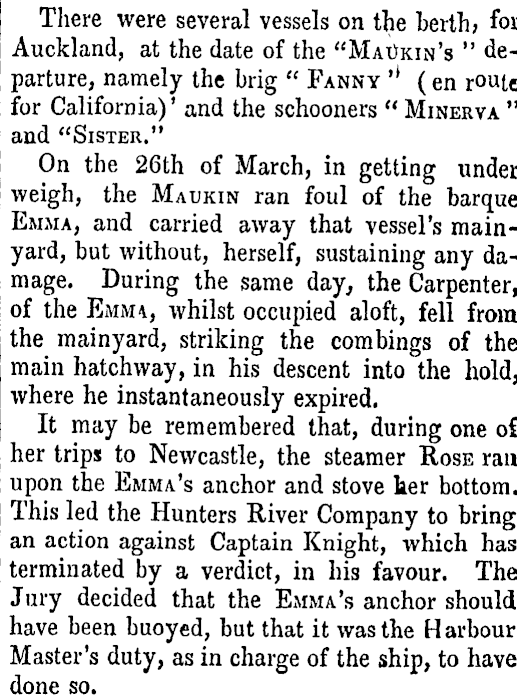 There were several vessels on the berth, for Auckland, at the date of the "MAUKIN'S" departure, namely the brig "FANNY" (en route for California)' and the schooners "MINERVA" and "SISTER."

On the 26th of March, in getting under weigh, the MAUKIN ran foul of the barque EMMA, and carried away that vessel's mainyard, but without, herself, sustaining any damage. During the same day, the Carpenter, of the EMMA, whilst occupied aloft, fell from the mainyard, striking the combings of the main hatchway, in his descent into the hold, where he instantaneously expired.

It may be remembered that, during one of her trips to Newcastle, the steamer ROSE ran upon the EMMA's anchor and stove her bottom. This led the Hunters River Company to bring an action against Captain Knight, which has terminated by a verdict, in his favour. The Jury decided that the EMMA's anchor should have been buoyed, but that it was the Harbour Master's duty, as in charge of the ship, to have done so.